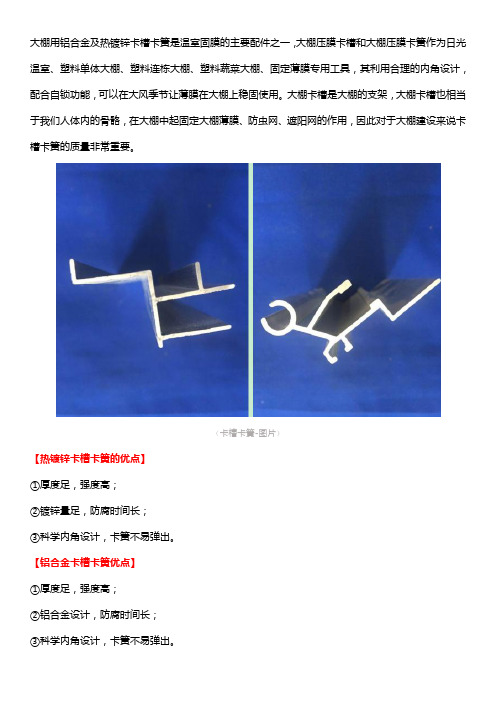 大棚用铝合金及热镀锌卡槽卡簧是温室固膜的主要配件之一，大棚压膜卡槽和大棚压膜卡簧作为日光温室、塑料单体大棚、塑料连栋大棚、塑料蔬菜大棚、固定薄膜专用工具，其利用合理的内角设计，配合自锁功能，可以在大风季节让薄膜在大棚上稳固使用。大棚卡槽是大棚的支架，大棚卡槽也相当于我们人体内的骨骼，在大棚中起固定大棚薄膜、防虫网、遮阳网的作用，因此对于大棚建设来说卡槽卡簧的质量非常重要。

（卡槽卡簧-图片）

【热镀锌卡槽卡簧的优点】

①厚度足，强度高；

②镀锌量足，防腐时间长；

③科学内角设计，卡簧不易弹出。

【铝合金卡槽卡簧优点】

①厚度足，强度高；

②铝合金设计，防腐时间长；

③科学内角设计，卡簧不易弹出。